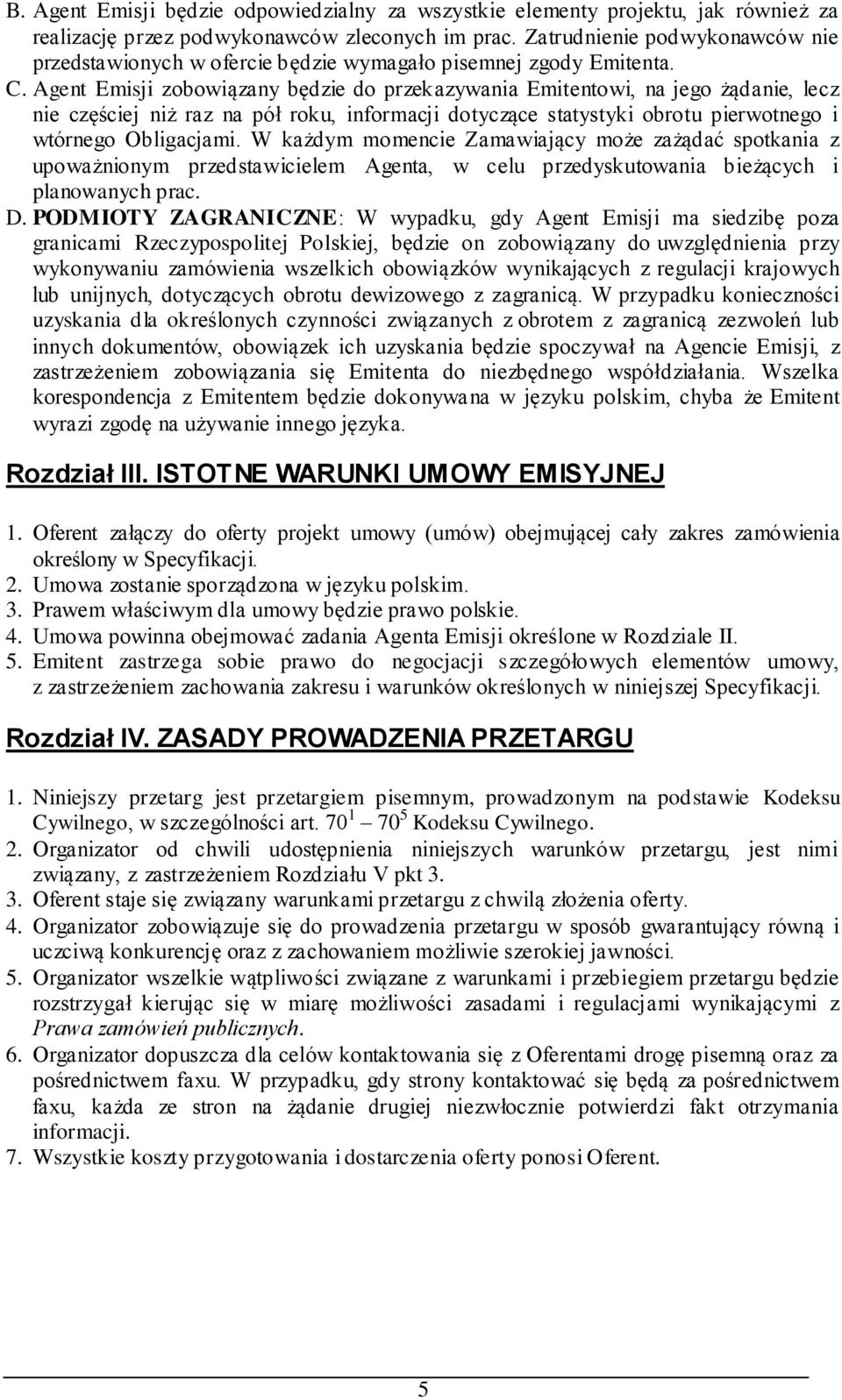 B. Agent Emisji będzie odpowiedzialny za wszystkie elementy projektu, jak również za realizację przez podwykonawców zleconych im prac. Zatrudnienie podwykonawców nie przedstawionych w ofercie będzie wymagało pisemnej zgody Emitenta.

C. Agent Emisji zobowiązany będzie do przekazywania Emitentowi, na jego żądanie, lecz nie częściej niż raz na pół roku, informacji dotyczące statystyki obrotu pierwotnego i wtórnego Obligacjami. W każdym momencie Zamawiający może zażądać spotkania z upoważnionym przedstawicielem Agenta, w celu przedyskutowania bieżących i planowanych prac.

D. PODMIOTY ZAGRANICZNE: W wypadku, gdy Agent Emisji ma siedzibę poza granicami Rzeczypospolitej Polskiej, będzie on zobowiązany do uwzględnienia przy wykonywaniu zamówienia wszelkich obowiązków wynikających z regulacji krajowych lub unijnych, dotyczących obrotu dewizowego z zagranicą. W przypadku konieczności uzyskania dla określonych czynności związanych z obrotem z zagranicą zezwoleń lub innych dokumentów, obowiązek ich uzyskania będzie spoczywał na Agencie Emisji, z zastrzeżeniem zobowiązania się Emitenta do niezbędnego współdziałania. Wszelka korespondencja z Emitentem będzie dokonywana w języku polskim, chyba że Emitent wyrazi zgodę na używanie innego języka.

Rozdział III. ISTOTNE WARUNKI UMOWY EMISYJNEJ

1. Oferent załączy do oferty projekt umowy (umów) obejmującej cały zakres zamówienia określony w Specyfikacji.
2. Umowa zostanie sporządzona w języku polskim.
3. Prawem właściwym dla umowy będzie prawo polskie.
4. Umowa powinna obejmować zadania Agenta Emisji określone w Rozdziale II.
5. Emitent zastrzega sobie prawo do negocjacji szczegółowych elementów umowy, z zastrzeżeniem zachowania zakresu i warunków określonych w niniejszej Specyfikacji.

Rozdział IV. ZASADY PROWADZENIA PRZETARGU

1. Niniejszy przetarg jest przetargiem pisemnym, prowadzonym na podstawie Kodeksu Cywilnego, w szczególności art. $70^1$ – $70^5$ Kodeksu Cywilnego.
2. Organizator od chwili udostępnienia niniejszych warunków przetargu, jest nimi związany, z zastrzeżeniem Rozdziału V pkt 3.
3. Oferent staje się związany warunkami przetargu z chwilą złożenia oferty.
4. Organizator zobowiązuje się do prowadzenia przetargu w sposób gwarantujący równą i uczciwą konkurencję oraz z zachowaniem możliwie szerokiej jawności.
5. Organizator wszelkie wątpliwości związane z warunkami i przebiegiem przetargu będzie rozstrzygał kierując się w miarę możliwości zasadami i regulacjami wynikającymi z Prawa zamówień publicznych.
6. Organizator dopuszcza dla celów kontaktowania się z Oferentami drogę pisemną oraz za pośrednictwem faxu. W przypadku, gdy strony kontaktować się będą za pośrednictwem faxu, każda ze stron na żądanie drugiej niezwłocznie potwierdzi fakt otrzymania informacji.
7. Wszystkie koszty przygotowania i dostarczenia oferty ponosi Oferent.

5